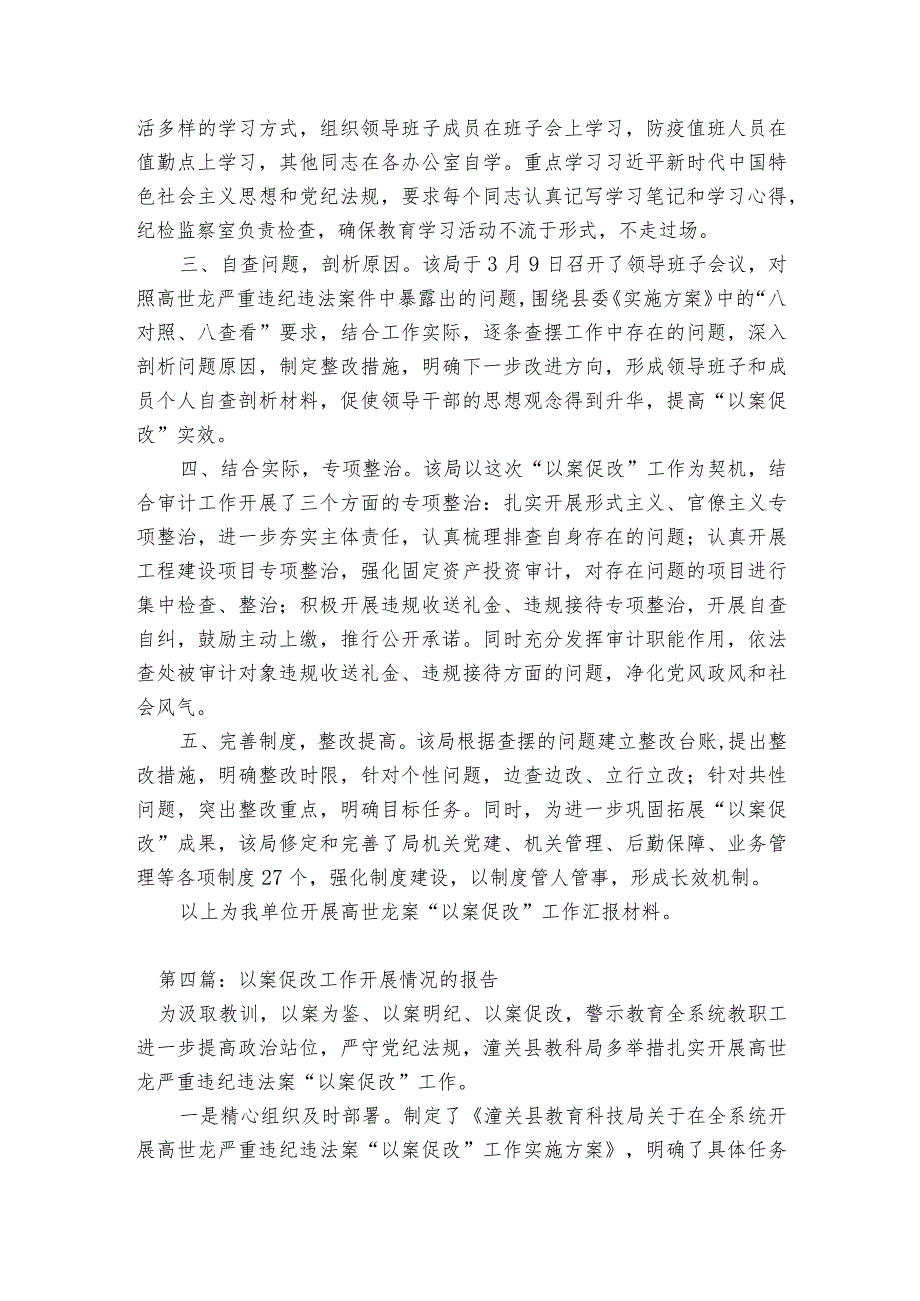 活多样的学习方式，组织领导班子成员在班子会上学习，防疫值班人员在值勤点上学习，其他同志在各办公室自学。重点学习习近平新时代中国特色社会主义思想和党纪法规，要求每个同志认真记写学习笔记和学习心得，纪检监察室负责检查，确保教育学习活动不流于形式，不走过场。

三、自查问题，剖析原因。该局于3月9日召开了领导班子会议，对照高世龙严重违纪违法案件中暴露出的问题，围绕县委《实施方案》中的“八对照、八查看”要求，结合工作实际，逐条查摆工作中存在的问题，深入剖析问题原因，制定整改措施，明确下一步改进方向，形成领导班子和成员个人自查剖析材料，促使领导干部的思想观念得到升华，提高“以案促改”实效。

四、结合实际，专项整治。该局以这次“以案促改”工作为契机，结合审计工作开展了三个方面的专项整治：扎实开展形式主义、官僚主义专项整治，进一步夯实主体责任，认真梳理排查自身存在的问题；认真开展工程建设项目专项整治，强化固定资产投资审计，对存在问题的项目进行集中检查、整治；积极开展违规收送礼金、违规接待专项整治，开展自查自纠，鼓励主动上缴，推行公开承诺。同时充分发挥审计职能作用，依法查处被审计对象违规收送礼金、违规接待方面的问题，净化党风政风和社会风气。

五、完善制度，整改提高。该局根据查摆的问题建立整改台账,提出整改措施，明确整改时限，针对个性问题，边查边改、立行立改；针对共性问题，突出整改重点，明确目标任务。同时，为进一步巩固拓展“以案促改”成果，该局修定和完善了局机关党建、机关管理、后勤保障、业务管理等各项制度27个，强化制度建设，以制度管人管事，形成长效机制。

以上为我单位开展高世龙案“以案促改”工作汇报材料。

第四篇：以案促改工作开展情况的报告

为汲取教训，以案为鉴、以案明纪、以案促改，警示教育全系统教职工进一步提高政治站位，严守党纪法规，潼关县教科局多举措扎实开展高世龙严重违纪违法案“以案促改”工作。

一是精心组织及时部署。制定了《潼关县教育科技局关于在全系统开展高世龙严重违纪违法案“以案促改”工作实施方案》，明确了具体任务